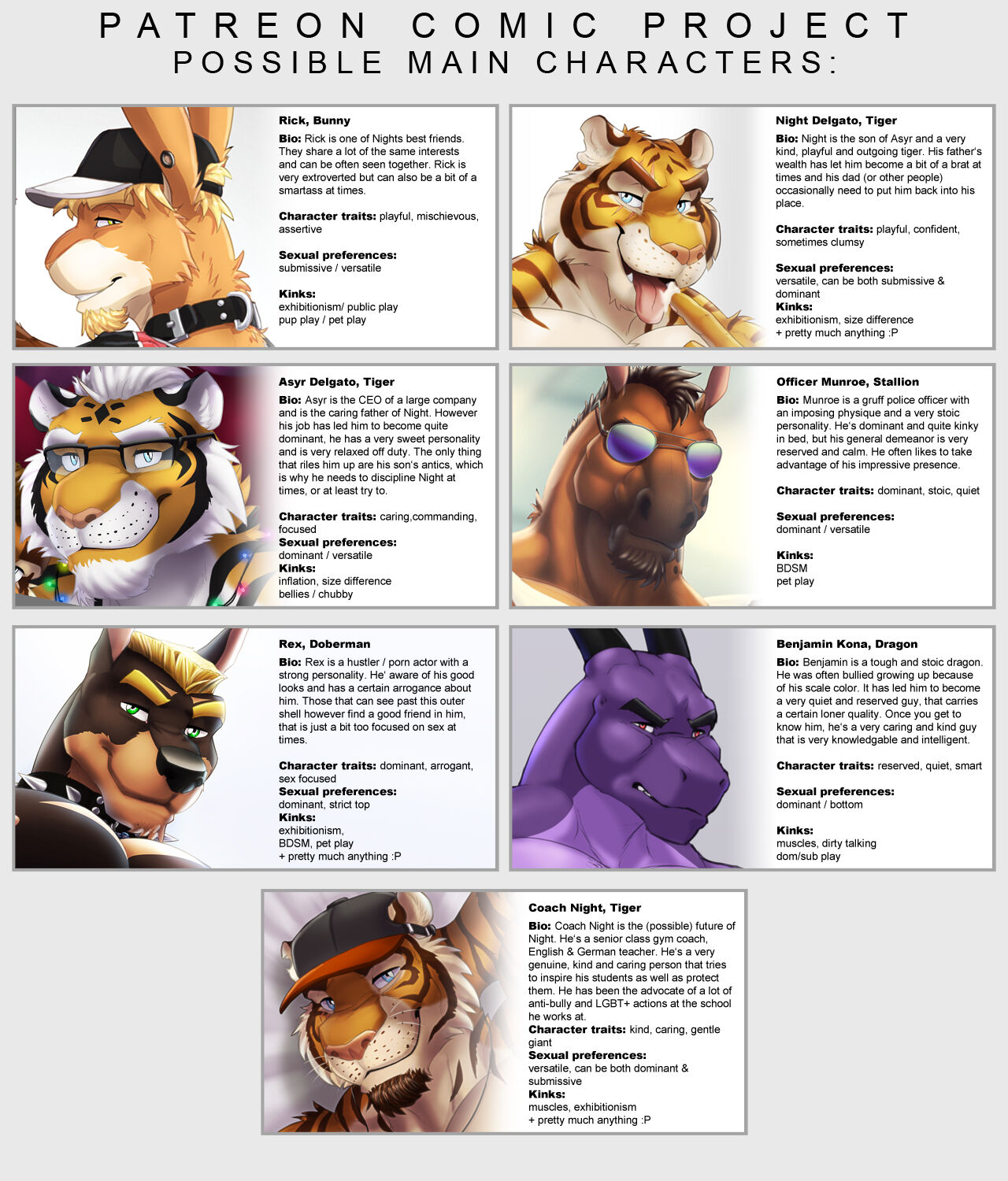 PATREON COMIC PROJECT
POSSIBLE MAIN CHARACTERS:

Rick, Bunny

Bio: Rick is one of Nights best friends. They share a lot of the same interests and can be often seen together. Rick is very extroverted but can also be a bit of a smartass at times.

Character traits: playful, mischievous, assertive

Sexual preferences:
submissive / versatile

Kinks:
exhibitionism/ public play
pup play / pet play

Night Delgato, Tiger

Bio: Night is the son of Asyr and a very kind, playful and outgoing tiger. His father's wealth has let him become a bit of a brat at times and his dad (or other people) occasionally need to put him back into his place.

Character traits: playful, confident, sometimes clumsy

Sexual preferences:
versatile, can be both submissive & dominant
Kinks:
exhibitionism, size difference
+ pretty much anything :P

Asyr Delgato, Tiger

Bio: Asyr is the CEO of a large company and is the caring father of Night. However his job has led him to become quite dominant, he has a very sweet personality and is very relaxed off duty. The only thing that riles him up are his son's antics, which is why he needs to discipline Night at times, or at least try to.

Character traits: caring,commanding, focused
Sexual preferences:
dominant / versatile
Kinks:
inflation, size difference
bellies / chubby

Officer Munroe, Stallion

Bio: Munroe is a gruff police officer with an imposing physique and a very stoic personality. He's dominant and quite kinky in bed, but his general demeanor is very reserved and calm. He often likes to take advantage of his impressive presence.

Character traits: dominant, stoic, quiet

Sexual preferences:
dominant / versatile

Kinks:
BDSM
pet play

Rex, Doberman

Bio: Rex is a hustler / porn actor with a strong personality. He' aware of his good looks and has a certain arrogance about him. Those that can see past this outer shell however find a good friend in him, that is just a bit too focused on sex at times.

Character traits: dominant, arrogant, sex focused
Sexual preferences:
dominant, strict top
Kinks:
exhibitionism,
BDSM, pet play
+ pretty much anything :P

Benjamin Kona, Dragon

Bio: Benjamin is a tough and stoic dragon. He was often bullied growing up because of his scale color. It has led him to become a very quiet and reserved guy, that carries a certain loner quality. Once you get to know him, he's a very caring and kind guy that is very knowledgable and intelligent.

Character traits: reserved, quiet, smart

Sexual preferences:
dominant / bottom

Kinks:
muscles, dirty talking
dom/sub play

Coach Night, Tiger

Bio: Coach Night is the (possible) future of Night. He's a senior class gym coach, English & German teacher. He's a very genuine, kind and caring person that tries to inspire his students as well as protect them. He has been the advocate of a lot of anti-bully and LGBT+ actions at the school he works at.
Character traits: kind, caring, gentle giant
Sexual preferences:
versatile, can be both dominant & submissive
Kinks:
muscles, exhibitionism
+ pretty much anything :P